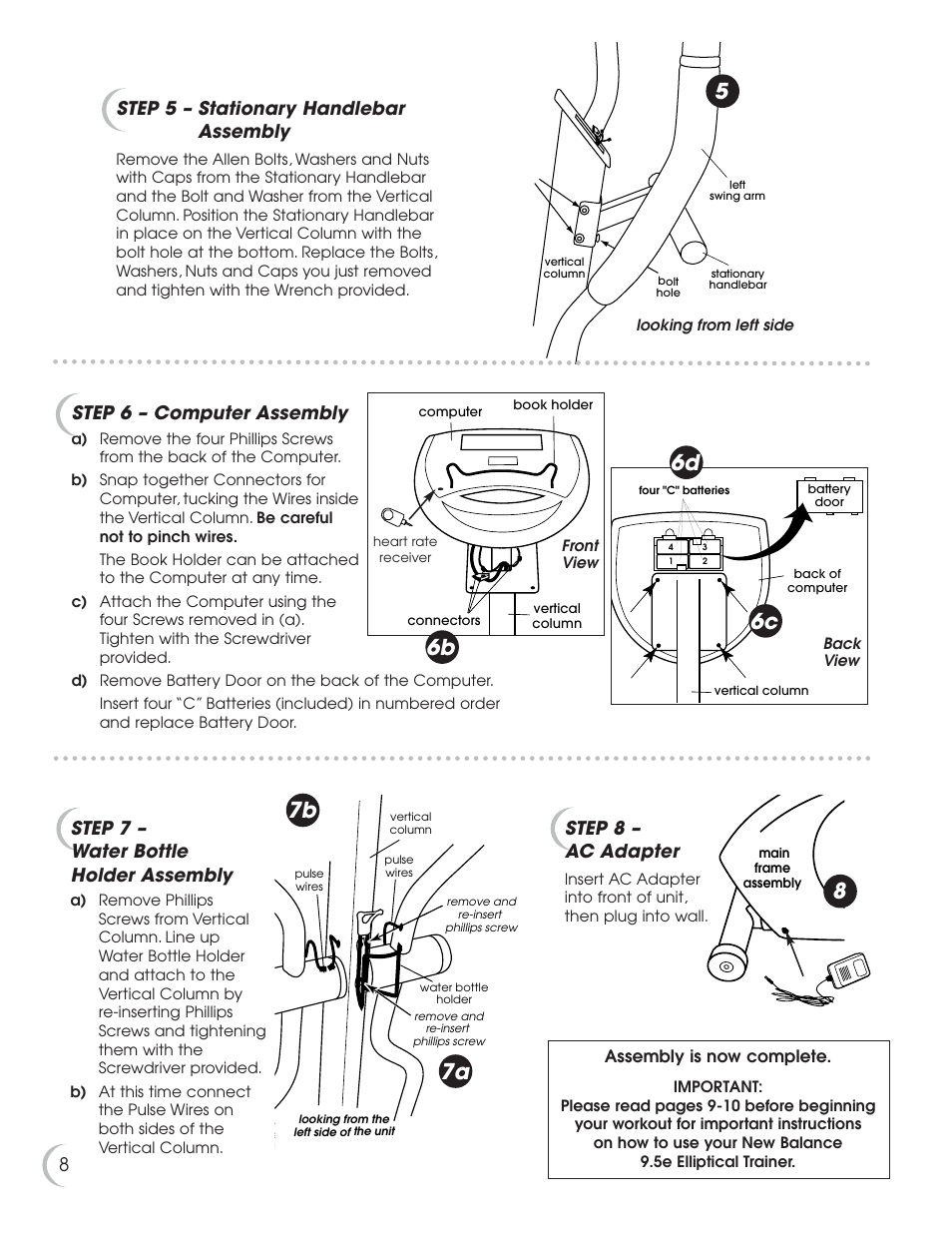 STEP 5 – Stationary Handlebar Assembly

Remove the Allen Bolts, Washers and Nuts with Caps from the Stationary Handlebar and the Bolt and Washer from the Vertical Column. Position the Stationary Handlebar in place on the Vertical Column with the bolt hole at the bottom. Replace the Bolts, Washers, Nuts and Caps you just removed and tighten with the Wrench provided.

5

left swing arm

vertical column

bolt hole

stationary handlebar

looking from left side

STEP 6 – Computer Assembly

a) Remove the four Phillips Screws from the back of the Computer.

b) Snap together Connectors for Computer, tucking the Wires inside the Vertical Column. Be careful not to pinch wires.

The Book Holder can be attached to the Computer at any time.

c) Attach the Computer using the four Screws removed in (a). Tighten with the Screwdriver provided.

d) Remove Battery Door on the back of the Computer.

Insert four "C" Batteries (included) in numbered order and replace Battery Door.

computer

book holder

heart rate receiver

Front View

connectors

vertical column

6b

6d

four "C" batteries

battery door

4 3 1 2

back of computer

6c

Back View

vertical column

STEP 7 – Water Bottle Holder Assembly

a) Remove Phillips Screws from Vertical Column. Line up Water Bottle Holder and attach to the Vertical Column by re-inserting Phillips Screws and tightening them with the Screwdriver provided.

b) At this time connect the Pulse Wires on both sides of the Vertical Column.

7b

vertical column

pulse wires

pulse wires

remove and re-insert phillips screw

water bottle holder

remove and re-insert phillips screw

7a

looking from the left side of the unit

STEP 8 – AC Adapter

Insert AC Adapter into front of unit, then plug into wall.

main frame assembly

8

Assembly is now complete.

IMPORTANT:
Please read pages 9-10 before beginning your workout for important instructions on how to use your New Balance 9.5e Elliptical Trainer.

8